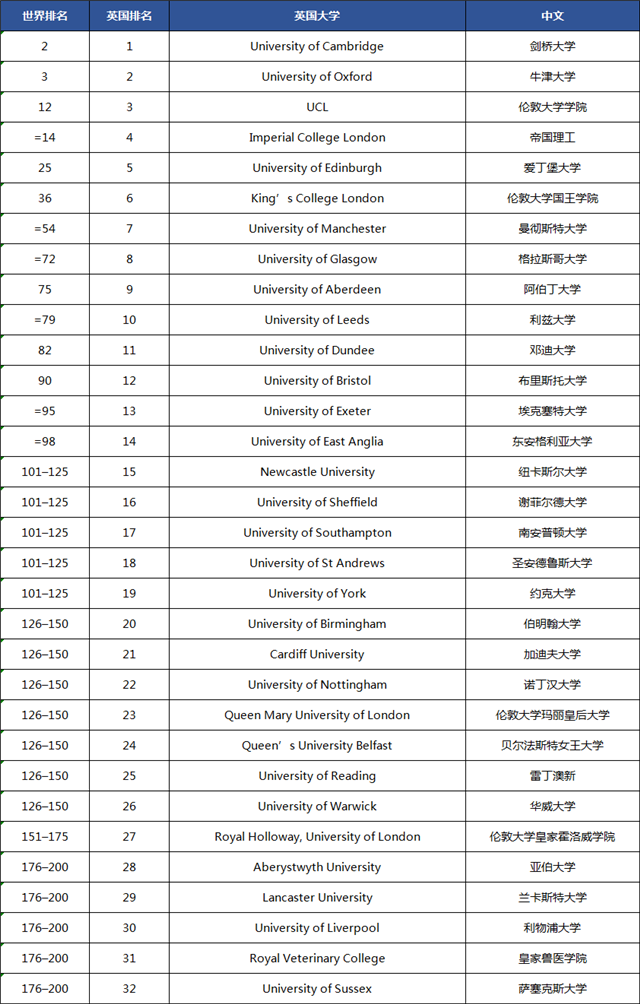 | 世界排名 | 英国排名 | 英国大学 | 中文 |
|---|---|---|---|
| 2 | 1 | University of Cambridge | 剑桥大学 |
| 3 | 2 | University of Oxford | 牛津大学 |
| 12 | 3 | UCL | 伦敦大学学院 |
| =14 | 4 | Imperial College London | 帝国理工 |
| 25 | 5 | University of Edinburgh | 爱丁堡大学 |
| 36 | 6 | King’s College London | 伦敦大学国王学院 |
| =54 | 7 | University of Manchester | 曼彻斯特大学 |
| =72 | 8 | University of Glasgow | 格拉斯哥大学 |
| 75 | 9 | University of Aberdeen | 阿伯丁大学 |
| =79 | 10 | University of Leeds | 利兹大学 |
| 82 | 11 | University of Dundee | 邓迪大学 |
| 90 | 12 | University of Bristol | 布里斯托大学 |
| =95 | 13 | University of Exeter | 埃克塞特大学 |
| =98 | 14 | University of East Anglia | 东安格利亚大学 |
| 101–125 | 15 | Newcastle University | 纽卡斯尔大学 |
| 101–125 | 16 | University of Sheffield | 谢菲尔德大学 |
| 101–125 | 17 | University of Southampton | 南安普顿大学 |
| 101–125 | 18 | University of St Andrews | 圣安德鲁斯大学 |
| 101–125 | 19 | University of York | 约克大学 |
| 126–150 | 20 | University of Birmingham | 伯明翰大学 |
| 126–150 | 21 | Cardiff University | 加迪夫大学 |
| 126–150 | 22 | University of Nottingham | 诺丁汉大学 |
| 126–150 | 23 | Queen Mary University of London | 伦敦大学玛丽皇后大学 |
| 126–150 | 24 | Queen’s University Belfast | 贝尔法斯特女王大学 |
| 126–150 | 25 | University of Reading | 雷丁澳新 |
| 126–150 | 26 | University of Warwick | 华威大学 |
| 151–175 | 27 | Royal Holloway, University of London | 伦敦大学皇家霍洛威学院 |
| 176–200 | 28 | Aberystwyth University | 亚伯大学 |
| 176–200 | 29 | Lancaster University | 兰卡斯特大学 |
| 176–200 | 30 | University of Liverpool | 利物浦大学 |
| 176–200 | 31 | Royal Veterinary College | 皇家兽医学院 |
| 176–200 | 32 | University of Sussex | 萨塞克斯大学 |